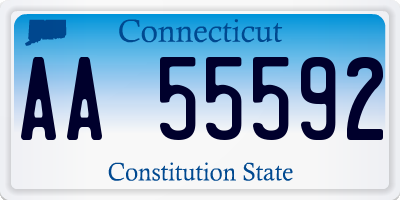 Connecticut

AA 55592

Constitution State